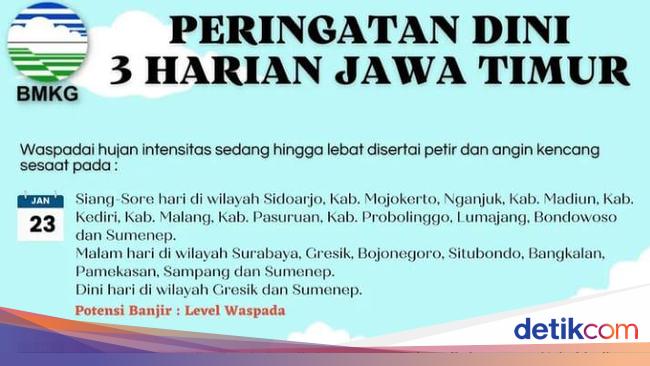 BMKG

PERINGATAN DINI
3 HARIAN JAWA TIMUR

Waspadai hujan intensitas sedang hingga lebat disertai petir dan angin kencang sesaat pada :

JAN
23

Siang-Sore hari di wilayah Sidoarjo, Kab. Mojokerto, Nganjuk, Kab. Madiun, Kab. Kediri, Kab. Malang, Kab. Pasuruan, Kab. Probolinggo, Lumajang, Bondowoso dan Sumenep.
Malam hari di wilayah Surabaya, Gresik, Bojonegoro, Situbondo, Bangkalan, Pamekasan, Sampang dan Sumenep.
Dini hari di wilayah Gresik dan Sumenep.

Potensi Banjir : Level Waspada

detikcom